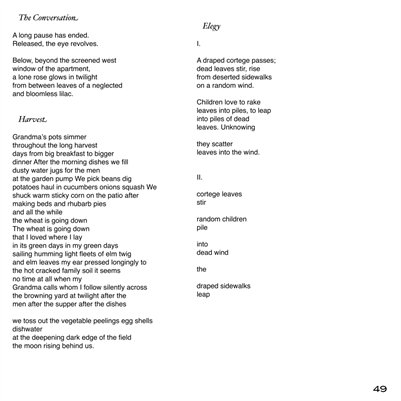 The Conversation

A long pause has ended.
Released, the eye revolves.

Below, beyond the screened west
window of the apartment,
a lone rose glows in twilight
from between leaves of a neglected
and bloomless lilac.

Harvest

Grandma's pots simmer
throughout the long harvest
days from big breakfast to bigger
dinner After the morning dishes we fill
dusty water jugs for the men
at the garden pump We pick beans dig
potatoes haul in cucumbers onions squash We
shuck warm sticky corn on the patio after
making beds and rhubarb pies
and all the while
the wheat is going down
The wheat is going down
that I loved where I lay
in its green days in my green days
sailing humming light fleets of elm twig
and elm leaves my ear pressed longingly to
the hot cracked family soil it seems
no time at all when my
Grandma calls whom I follow silently across
the browning yard at twilight after the
men after the supper after the dishes

we toss out the vegetable peelings egg shells
dishwater
at the deepening dark edge of the field
the moon rising behind us.

Elegy

I.

A draped cortege passes;
dead leaves stir, rise
from deserted sidewalks
on a random wind.

Children love to rake
leaves into piles, to leap
into piles of dead
leaves. Unknowing

they scatter
leaves into the wind.

II.

cortege leaves
stir

random children
pile

into
dead wind

the

draped sidewalks
leap

49